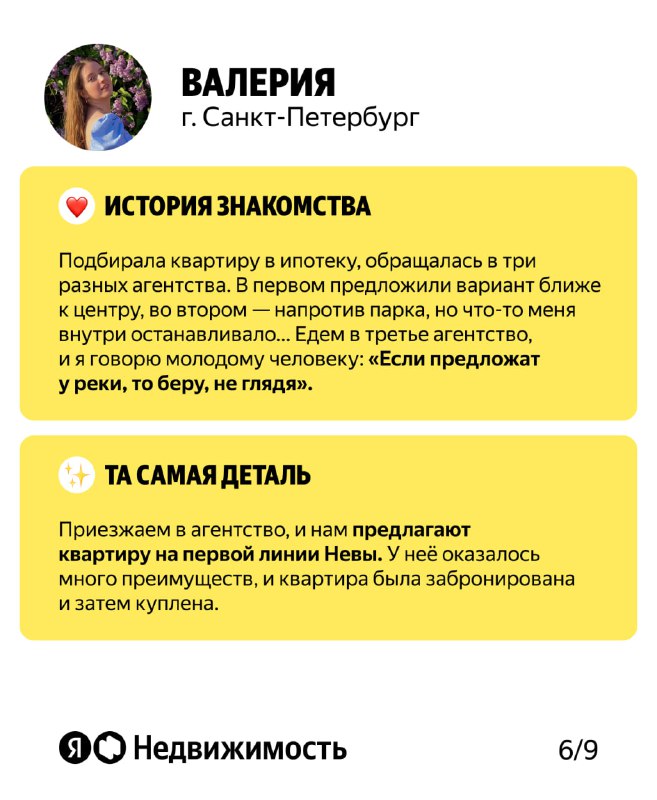 ВАЛЕРИЯ
г. Санкт-Петербург

ИСТОРИЯ ЗНАКОМСТВА

Подбирала квартиру в ипотеку, обращалась в три разных агентства. В первом предложили вариант ближе к центру, во втором — напротив парка, но что-то меня внутри останавливало... Едем в третье агентство, и я говорю молодому человеку: «Если предложат у реки, то беру, не глядя».

ТА САМАЯ ДЕТАЛЬ

Приезжаем в агентство, и нам предлагают квартиру на первой линии Невы. У неё оказалось много преимуществ, и квартира была забронирована и затем куплена.

Я Недвижимость

6/9